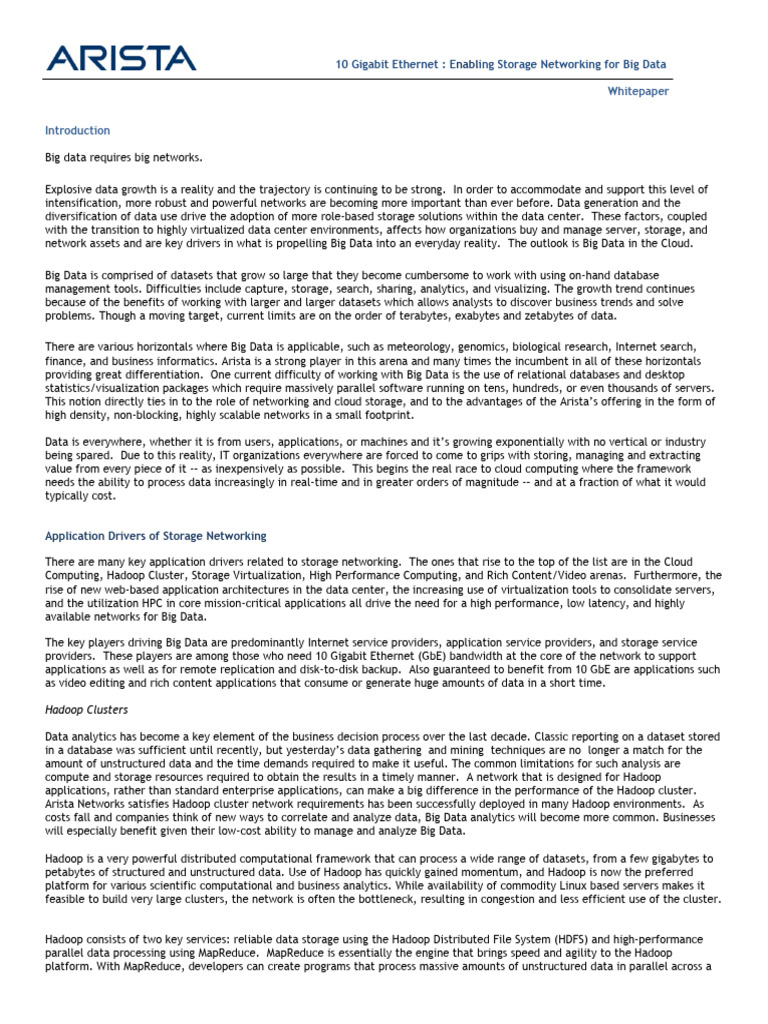 ARISTA

10 Gigabit Ethernet : Enabling Storage Networking for Big Data

Whitepaper

Introduction

Big data requires big networks.

Explosive data growth is a reality and the trajectory is continuing to be strong. In order to accommodate and support this level of intensification, more robust and powerful networks are becoming more important than ever before. Data generation and the diversification of data use drive the adoption of more role-based storage solutions within the data center. These factors, coupled with the transition to highly virtualized data center environments, affects how organizations buy and manage server, storage, and network assets and are key drivers in what is propelling Big Data into an everyday reality. The outlook is Big Data in the Cloud.

Big Data is comprised of datasets that grow so large that they become cumbersome to work with using on-hand database management tools. Difficulties include capture, storage, search, sharing, analytics, and visualizing. The growth trend continues because of the benefits of working with larger and larger datasets which allows analysts to discover business trends and solve problems. Though a moving target, current limits are on the order of terabytes, exabytes and zetabytes of data.

There are various horizontals where Big Data is applicable, such as meteorology, genomics, biological research, Internet search, finance, and business informatics. Arista is a strong player in this arena and many times the incumbent in all of these horizontals providing great differentiation. One current difficulty of working with Big Data is the use of relational databases and desktop statistics/visualization packages which require massively parallel software running on tens, hundreds, or even thousands of servers. This notion directly ties in to the role of networking and cloud storage, and to the advantages of the Arista's offering in the form of high density, non-blocking, highly scalable networks in a small footprint.

Data is everywhere, whether it is from users, applications, or machines and it's growing exponentially with no vertical or industry being spared. Due to this reality, IT organizations everywhere are forced to come to grips with storing, managing and extracting value from every piece of it -- as inexpensively as possible. This begins the real race to cloud computing where the framework needs the ability to process data increasingly in real-time and in greater orders of magnitude -- and at a fraction of what it would typically cost.

Application Drivers of Storage Networking

There are many key application drivers related to storage networking. The ones that rise to the top of the list are in the Cloud Computing, Hadoop Cluster, Storage Virtualization, High Performance Computing, and Rich Content/Video arenas. Furthermore, the rise of new web-based application architectures in the data center, the increasing use of virtualization tools to consolidate servers, and the utilization HPC in core mission-critical applications all drive the need for a high performance, low latency, and highly available networks for Big Data.

The key players driving Big Data are predominantly Internet service providers, application service providers, and storage service providers. These players are among those who need 10 Gigabit Ethernet (GbE) bandwidth at the core of the network to support applications as well as for remote replication and disk-to-disk backup. Also guaranteed to benefit from 10 GbE are applications such as video editing and rich content applications that consume or generate huge amounts of data in a short time.

Hadoop Clusters

Data analytics has become a key element of the business decision process over the last decade. Classic reporting on a dataset stored in a database was sufficient until recently, but yesterday's data gathering and mining techniques are no longer a match for the amount of unstructured data and the time demands required to make it useful. The common limitations for such analysis are compute and storage resources required to obtain the results in a timely manner. A network that is designed for Hadoop applications, rather than standard enterprise applications, can make a big difference in the performance of the Hadoop cluster. Arista Networks satisfies Hadoop cluster network requirements has been successfully deployed in many Hadoop environments. As costs fall and companies think of new ways to correlate and analyze data, Big Data analytics will become more common. Businesses will especially benefit given their low-cost ability to manage and analyze Big Data.

Hadoop is a very powerful distributed computational framework that can process a wide range of datasets, from a few gigabytes to petabytes of structured and unstructured data. Use of Hadoop has quickly gained momentum, and Hadoop is now the preferred platform for various scientific computational and business analytics. While availability of commodity Linux based servers makes it feasible to build very large clusters, the network is often the bottleneck, resulting in congestion and less efficient use of the cluster.

Hadoop consists of two key services: reliable data storage using the Hadoop Distributed File System (HDFS) and high-performance parallel data processing using MapReduce. MapReduce is essentially the engine that brings speed and agility to the Hadoop platform. With MapReduce, developers can create programs that process massive amounts of unstructured data in parallel across a